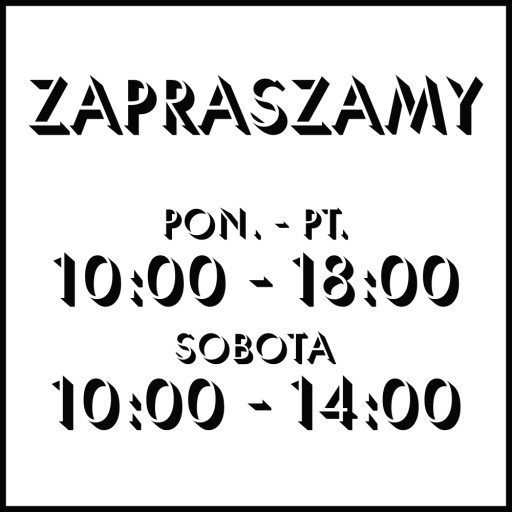 ZAPRASZAMY

PON. - PT.
10:00 - 18:00
SOBOTA
10:00 - 14:00